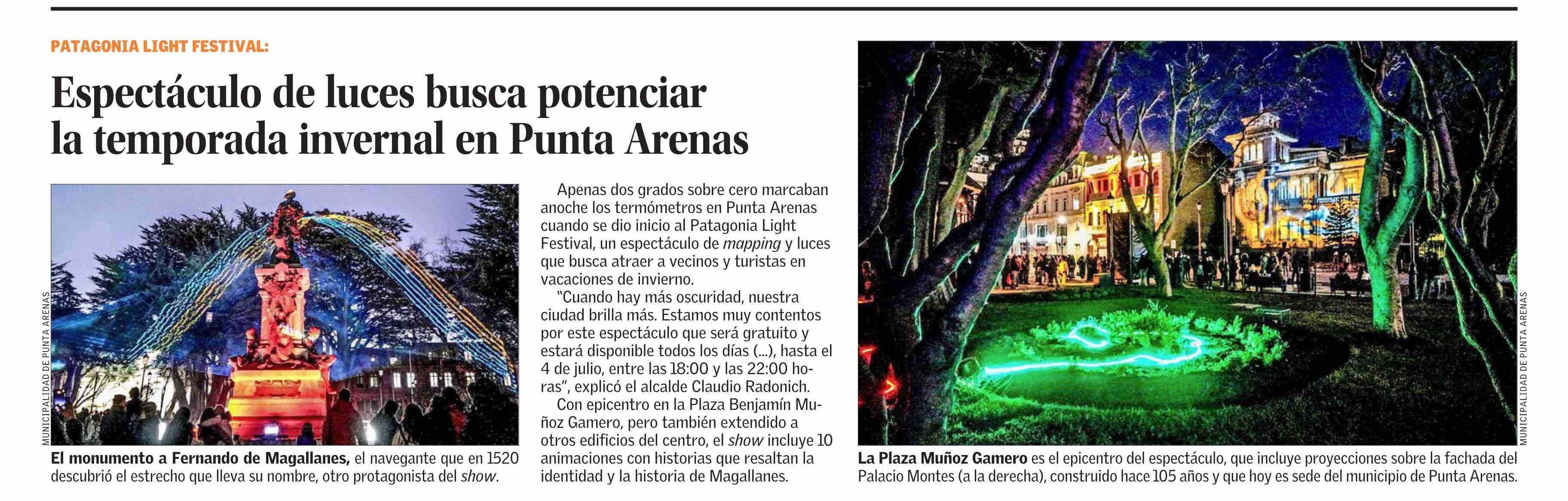 PATAGONIA LIGHT FESTIVAL:

Espectáculo de luces busca potenciar la temporada invernal en Punta Arenas

MUNICIPALIDAD DE PUNTA ARENAS

El monumento a Fernando de Magallanes, el navegante que en 1520 descubrió el estrecho que lleva su nombre, otro protagonista del show.

Apenas dos grados sobre cero marcaban anoche los termómetros en Punta Arenas cuando se dio inicio al Patagonia Light Festival, un espectáculo de mapping y luces que busca atraer a vecinos y turistas en vacaciones de invierno.

"Cuando hay más oscuridad, nuestra ciudad brilla más. Estamos muy contentos por este espectáculo que será gratuito y estará disponible todos los días (...), hasta el 4 de julio, entre las 18:00 y las 22:00 horas", explicó el alcalde Claudio Radonich.

Con epicentro en la Plaza Benjamín Muñoz Gamero, pero también extendido a otros edificios del centro, el show incluye 10 animaciones con historias que resaltan la identidad y la historia de Magallanes.

MUNICIPALIDAD DE PUNTA ARENAS

La Plaza Muñoz Gamero es el epicentro del espectáculo, que incluye proyecciones sobre la fachada del Palacio Montes (a la derecha), construido hace 105 años y que hoy es sede del municipio de Punta Arenas.